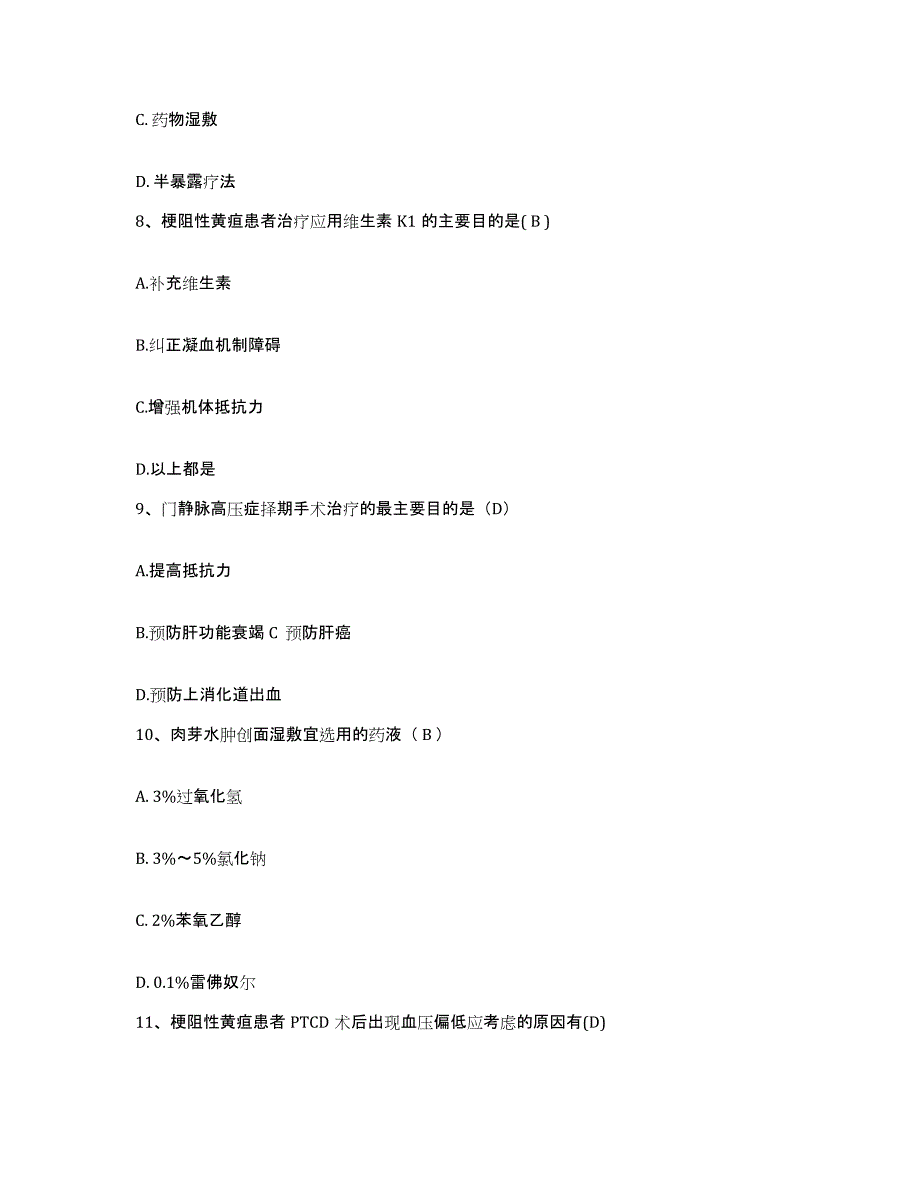 C. 药物湿敷

D. 半暴露疗法

8、梗阻性黄疸患者治疗应用维生素 K1 的主要目的是( B )

A.补充维生素

B.纠正凝血机制障碍

C.增强机体抵抗力

D.以上都是

9、门静脉高压症择期手术治疗的最主要目的是（D）

A.提高抵抗力

B.预防肝功能衰竭 C 预防肝癌

D.预防上消化道出血

10、肉芽水肿创面湿敷宜选用的药液（ B ）

A. 3%过氧化氢

B. 3%～5%氯化钠

C. 2%苯氧乙醇

D. 0.1%雷佛奴尔

11、梗阻性黄疸患者 PTCD 术后出现血压偏低应考虑的原因有(D)